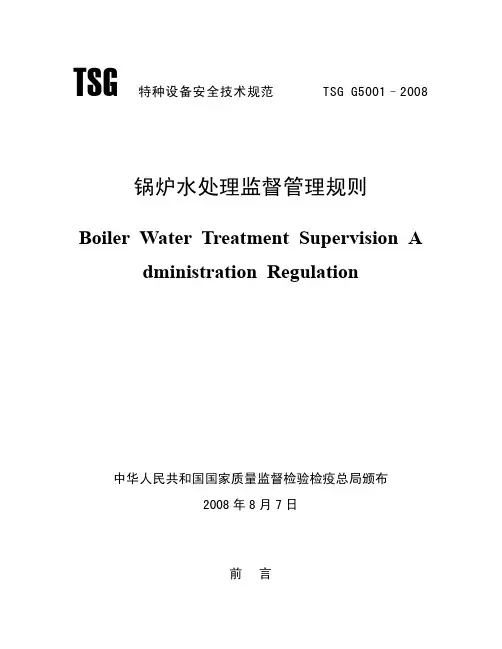 TSG 特种设备安全技术规范 TSG G5001－2008

锅炉水处理监督管理规则

Boiler Water Treatment Supervision A dministration Regulation

中华人民共和国国家质量监督检验检疫总局颁布

2008 年 8 月 7 日

前 言